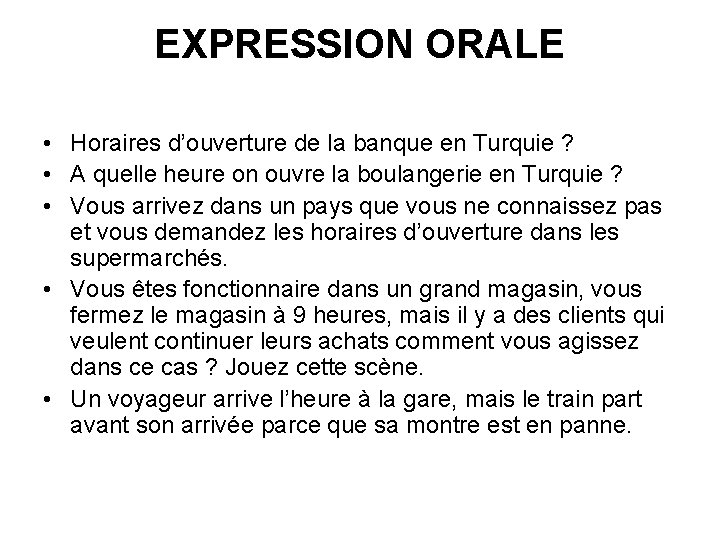 EXPRESSION ORALE

• Horaires d'ouverture de la banque en Turquie ?
• A quelle heure on ouvre la boulangerie en Turquie ?
• Vous arrivez dans un pays que vous ne connaissez pas et vous demandez les horaires d'ouverture dans les supermarchés.
• Vous êtes fonctionnaire dans un grand magasin, vous fermez le magasin à 9 heures, mais il y a des clients qui veulent continuer leurs achats comment vous agissez dans ce cas ? Jouez cette scène.
• Un voyageur arrive l'heure à la gare, mais le train part avant son arrivée parce que sa montre est en panne.